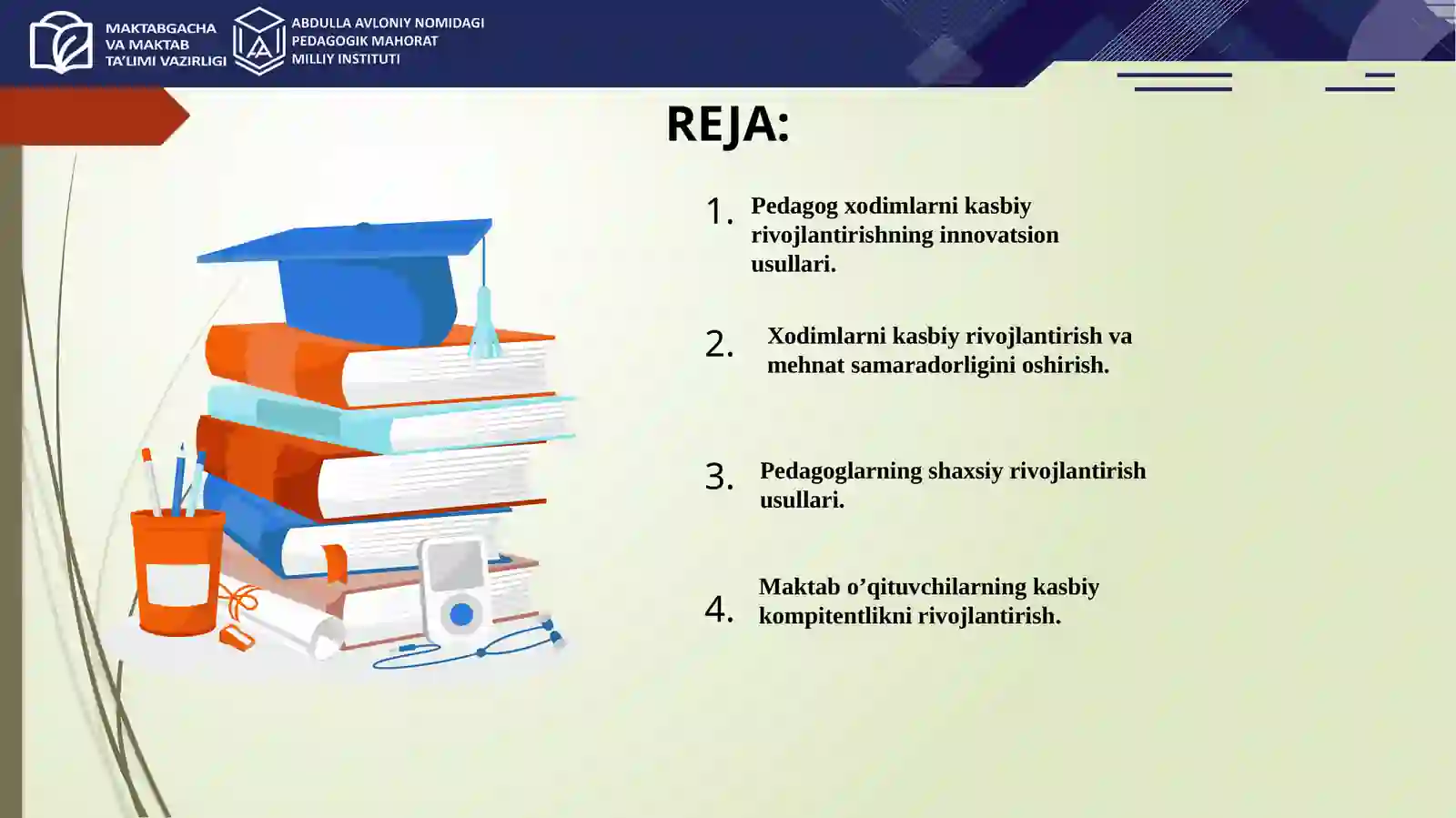 MAKTABGACHA VA MAKTAB TA'LIMI VAZIRLIGI

ABDULLA AVLONIY NOMIDAGI PEDAGOGIK MAHORAT MILLIY INSTITUTI

REJA:

1. Pedagog xodimlarni kasbiy rivojlantirishning innovatsion usullari.

2. Xodimlarni kasbiy rivojlantirish va mehnat samaradorligini oshirish.

3. Pedagoglarning shaxsiy rivojlantirish usullari.

4. Maktab o’qituvchilarning kasbiy kompitentlikni rivojlantirish.